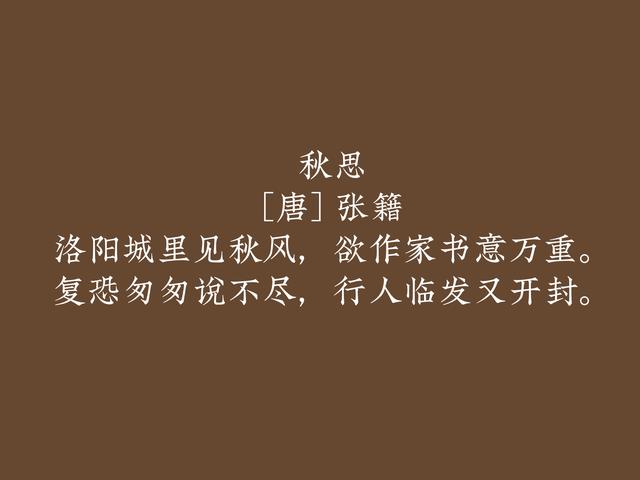 秋思
[唐] 张籍
洛阳城里见秋风，欲作家书意万重。
复恐匆匆说不尽，行人临发又开封。